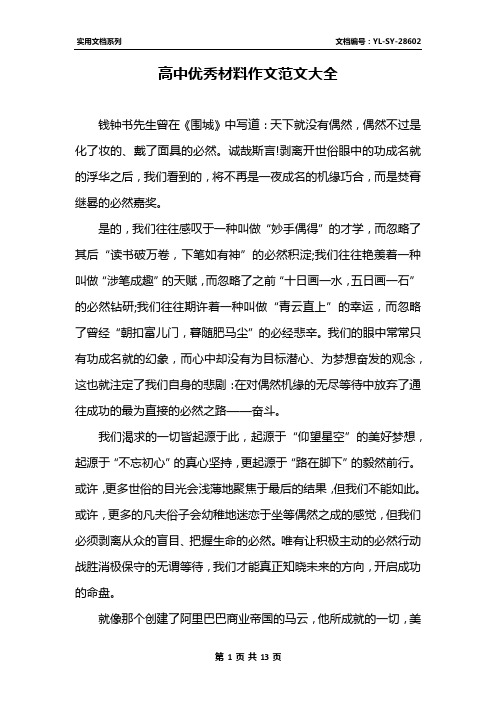 实用文档系列

文档编号：YL-SY-28602

高中优秀材料作文范文大全

钱钟书先生曾在《围城》中写道：天下就没有偶然，偶然不过是化了妆的、戴了面具的必然。诚哉斯言!剥离开世俗眼中的功成名就的浮华之后，我们看到的，将不再是一夜成名的机缘巧合，而是焚膏继晷的必然嘉奖。

是的，我们往往感叹于一种叫做“妙手偶得”的才学，而忽略了其后“读书破万卷，下笔如有神”的必然积淀;我们往往艳羡着一种叫做“涉笔成趣”的天赋，而忽略了之前“十日画一水，五日画一石”的必然钻研;我们往往期许着一种叫做“青云直上”的幸运，而忽略了曾经“朝扣富儿门，暮随肥马尘”的必经悲辛。我们的眼中常常只有功成名就的幻象，而心中却没有为目标潜心、为梦想奋发的观念，这也就注定了我们自身的悲剧：在对偶然机缘的无尽等待中放弃了通往成功的最为直接的必然之路——奋斗。

我们渴求的一切皆起源于此，起源于“仰望星空”的美好梦想，起源于“不忘初心”的真心坚持，更起源于“路在脚下”的毅然前行。或许，更多世俗的目光会浅薄地聚焦于最后的结果，但我们不能如此。或许，更多的凡夫俗子会幼稚地迷恋于坐等偶然之成的感觉，但我们必须剥离从众的盲目、把握生命的必然。唯有让积极主动的必然行动战胜消极保守的无谓等待，我们才能真正知晓未来的方向，开启成功的命盘。

就像那个创建了阿里巴巴商业帝国的马云，他所成就的一切，美

第 1 页 共 13 页